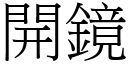 開鏡